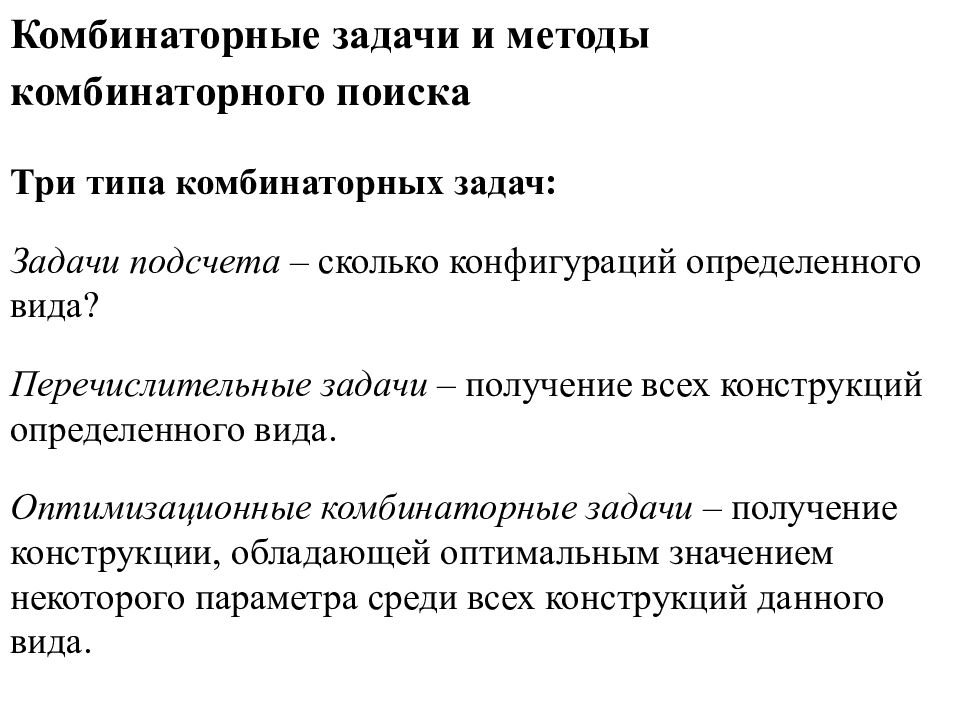 Комбинаторные задачи и методы комбинаторного поиска

Три типа комбинаторных задач:

Задачи подсчета – сколько конфигураций определенного вида?

Перечислительные задачи – получение всех конструкций определенного вида.

Оптимизационные комбинаторные задачи – получение конструкции, обладающей оптимальным значением некоторого параметра среди всех конструкций данного вида.